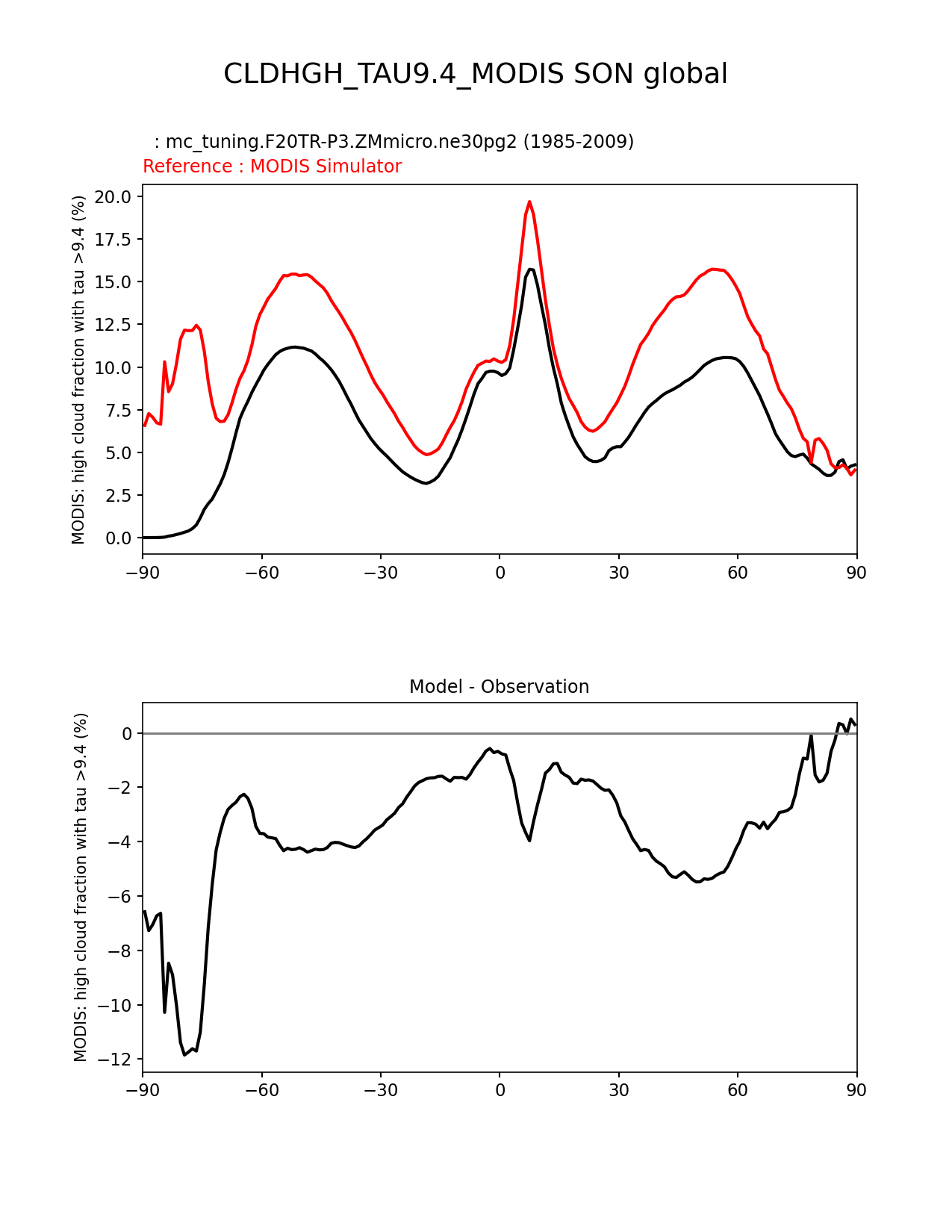 CLDHGH_TAU9.4_MODIS SON global

: mc_tuning.F20TR-P3.ZMmicro.ne30pg2 (1985-2009)
Reference : MODIS Simulator

MODIS: high cloud fraction with tau >9.4 (%)

20.0
17.5
15.0
12.5
10.0
7.5
5.0
2.5
0.0

−90 −60 −30 0 30 60 90

Model - Observation

MODIS: high cloud fraction with tau >9.4 (%)

0
−2
−4
−6
−8
−10
−12

−90 −60 −30 0 30 60 90